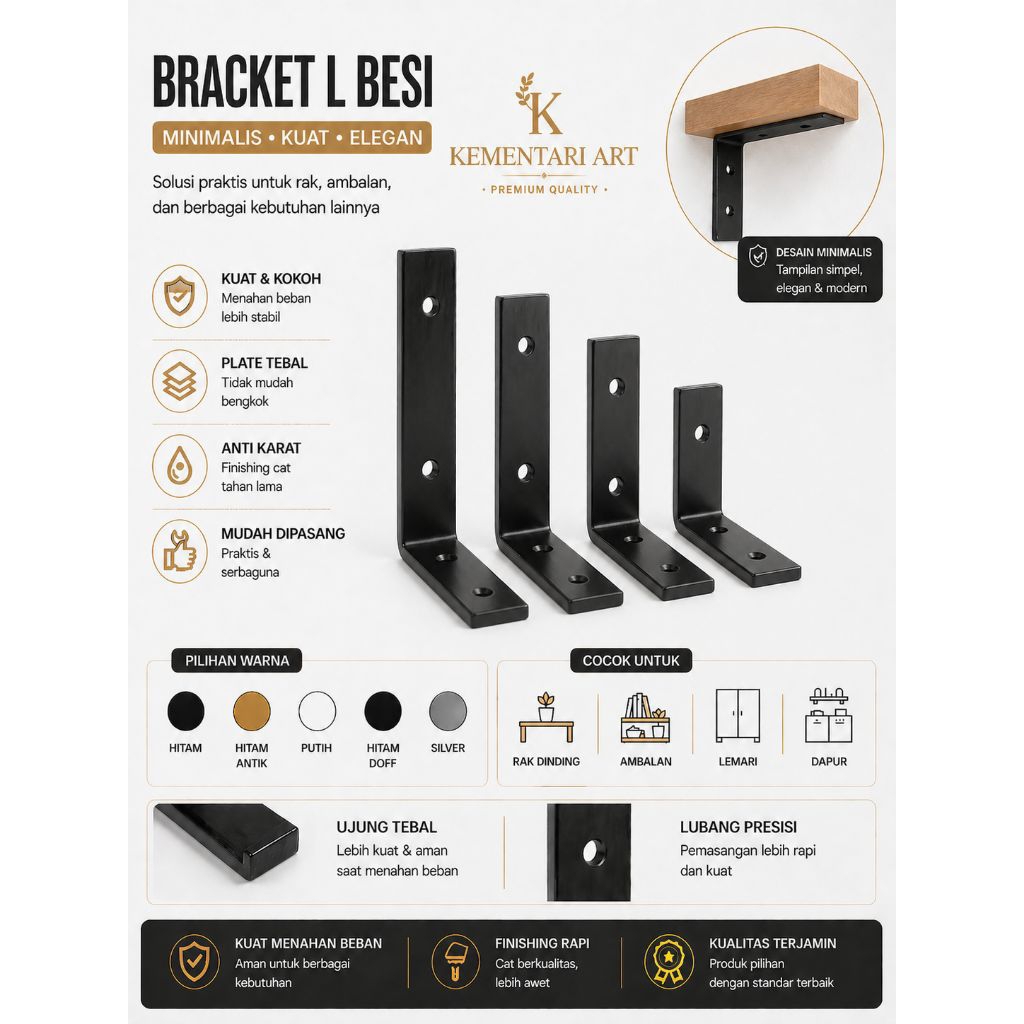 BRACKET L BESI

MINIMALIS • KUAT • ELEGAN

Solusi praktis untuk rak, ambalan, dan berbagai kebutuhan lainnya

K
KEMENTARI ART
• PREMIUM QUALITY •

DESAIN MINIMALIS
Tampilan simpel, elegan & modern

KUAT & KOKOH
Menahan beban lebih stabil

PLATE TEBAL
Tidak mudah bengkok

ANTI KARAT
Finishing cat tahan lama

MUDAH DIPASANG
Praktis & serbaguna

PILIHAN WARNA

HITAM
HITAM ANTIK
PUTIH
HITAM DOFF
SILVER

COCOK UNTUK

RAK DINDING
AMBALAN
LEMARI
DAPUR

UJUNG TEBAL
Lebih kuat & aman saat menahan beban

LUBANG PRESISI
Pemasangan lebih rapi dan kuat

KUAT MENAHAN BEBAN
Aman untuk berbagai kebutuhan

FINISHING RAPI
Cat berkualitas, lebih awet

KUALITAS TERJAMIN
Produk pilihan dengan standar terbaik